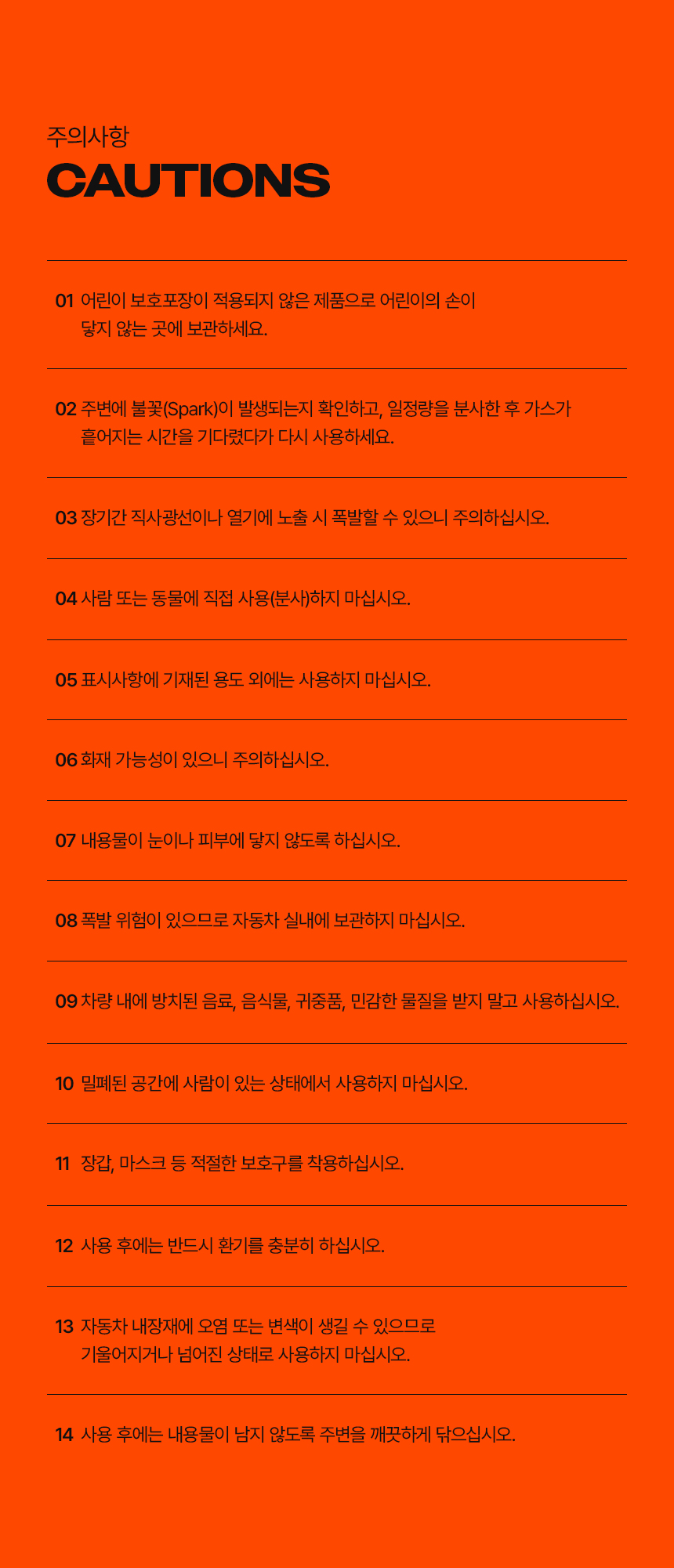 주의사항

CAUTIONS

01 어린이 보호포장이 적용되지 않은 제품으로 어린이의 손이 닿지 않는 곳에 보관하세요.

02 주변에 불꽃(Spark)이 발생되는지 확인하고, 일정량을 분사한 후 가스가 흩어지는 시간을 기다렸다가 다시 사용하세요.

03 장기간 직사광선이나 열기에 노출 시 폭발할 수 있으니 주의하십시오.

04 사람 또는 동물에 직접 사용(분사)하지 마십시오.

05 표시사항에 기재된 용도 외에는 사용하지 마십시오.

06 화재 가능성이 있으니 주의하십시오.

07 내용물이 눈이나 피부에 닿지 않도록 하십시오.

08 폭발 위험이 있으므로 자동차 실내에 보관하지 마십시오.

09 차량 내에 방치된 음료, 음식물, 귀중품, 민감한 물질을 받지 말고 사용하십시오.

10 밀폐된 공간에 사람이 있는 상태에서 사용하지 마십시오.

11 장갑, 마스크 등 적절한 보호구를 착용하십시오.

12 사용 후에는 반드시 환기를 충분히 하십시오.

13 자동차 내장재에 오염 또는 변색이 생길 수 있으므로 기울어지거나 넘어진 상태로 사용하지 마십시오.

14 사용 후에는 내용물이 남지 않도록 주변을 깨끗하게 닦으십시오.